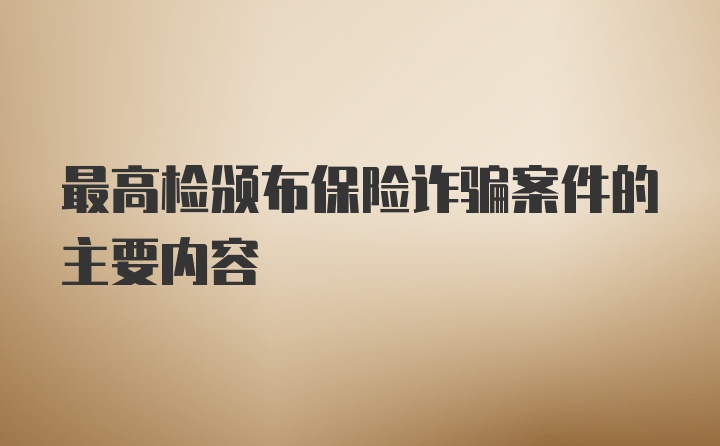 最高检颁布保险诈骗案件的主要内容